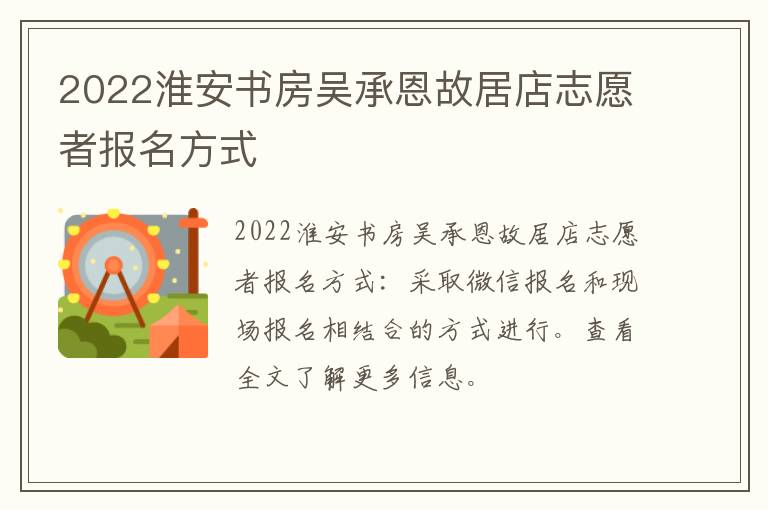 2022淮安书房吴承恩故居店志愿者报名方式

2022淮安书房吴承恩故居店志愿者报名方式：采取微信报名和现场报名相结合的方式进行。查看全文了解更多信息。